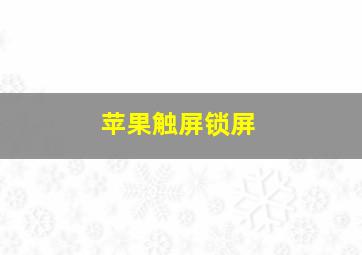 苹果触屏锁屏